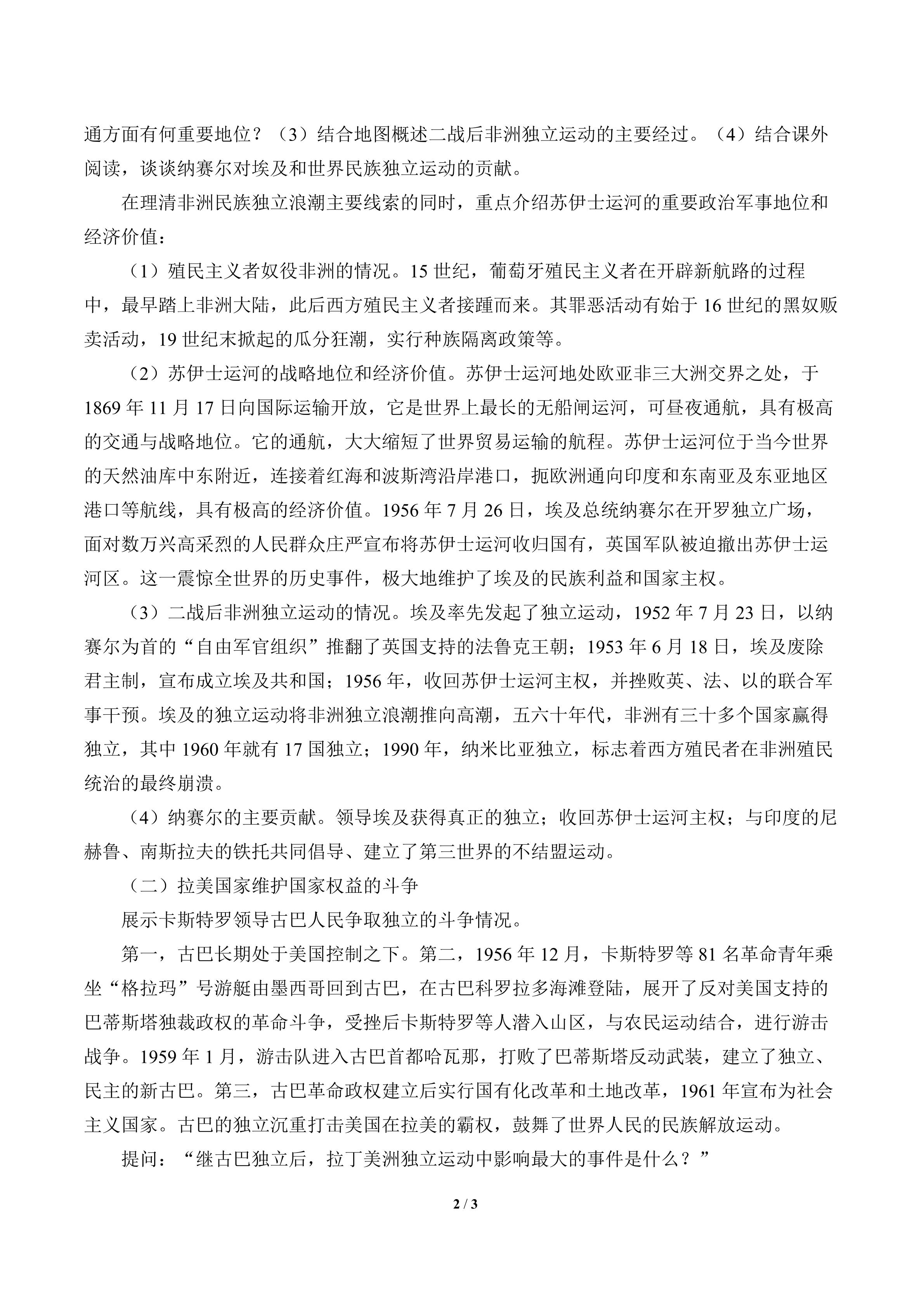 通方面有何重要地位？（3）结合地图概述二战后非洲独立运动的主要经过。（4）结合课外阅读，谈谈纳赛尔对埃及和世界民族独立运动的贡献。

在理清非洲民族独立浪潮主要线索的同时，重点介绍苏伊士运河的重要政治军事地位和经济价值：

（1）殖民主义者奴役非洲的情况。15世纪，葡萄牙殖民主义者在开辟新航路的过程中，最早踏上非洲大陆，此后西方殖民主义者接踵而来。其罪恶活动有始于16世纪的黑奴贩卖活动，19世纪末掀起的瓜分狂潮，实行种族隔离政策等。

（2）苏伊士运河的战略地位和经济价值。苏伊士运河地处欧亚非三大洲交界之处，于1869年11月17日向国际运输开放，它是世界上最长的无船闸运河，可昼夜通航，具有极高的交通与战略地位。它的通航，大大缩短了世界贸易运输的航程。苏伊士运河位于当今世界的天然油库中东附近，连接着红海和波斯湾沿岸港口，扼欧洲通向印度和东南亚及东亚地区港口等航线，具有极高的经济价值。1956年7月26日，埃及总统纳赛尔在开罗独立广场，面对数万兴高采烈的人民群众庄严宣布将苏伊士运河收归国有，英国军队被迫撤出苏伊士运河区。这一震惊全世界的历史事件，极大地维护了埃及的民族利益和国家主权。

（3）二战后非洲独立运动的情况。埃及率先发起了独立运动，1952年7月23日，以纳赛尔为首的“自由军官组织”推翻了英国支持的法鲁克王朝；1953年6月18日，埃及废除君主制，宣布成立埃及共和国；1956年，收回苏伊士运河主权，并挫败英、法、以的联合军事干预。埃及的独立运动将非洲独立浪潮推向高潮，五六十年代，非洲有三十多个国家赢得独立，其中1960年就有17国独立；1990年，纳米比亚独立，标志着西方殖民者在非洲殖民统治的最终崩溃。

（4）纳赛尔的主要贡献。领导埃及获得真正的独立；收回苏伊士运河主权；与印度的尼赫鲁、南斯拉夫的铁托共同倡导、建立了第三世界的不结盟运动。

（二）拉美国家维护国家权益的斗争

展示卡斯特罗领导古巴人民争取独立的斗争情况。

第一，古巴长期处于美国控制之下。第二，1956年12月，卡斯特罗等81名革命青年乘坐“格拉玛”号游艇由墨西哥回到古巴，在古巴科罗拉多海滩登陆，展开了反对美国支持的巴蒂斯塔独裁政权的革命斗争，受挫后卡斯特罗等人潜入山区，与农民运动结合，进行游击战争。1959年1月，游击队进入古巴首都哈瓦那，打败了巴蒂斯塔反动武装，建立了独立、民主的新古巴。第三，古巴革命政权建立后实行国有化改革和土地改革，1961年宣布为社会主义国家。古巴的独立沉重打击美国在拉美的霸权，鼓舞了世界人民的民族解放运动。

提问：“继古巴独立后，拉丁美洲独立运动中影响最大的事件是什么？”

2 / 3